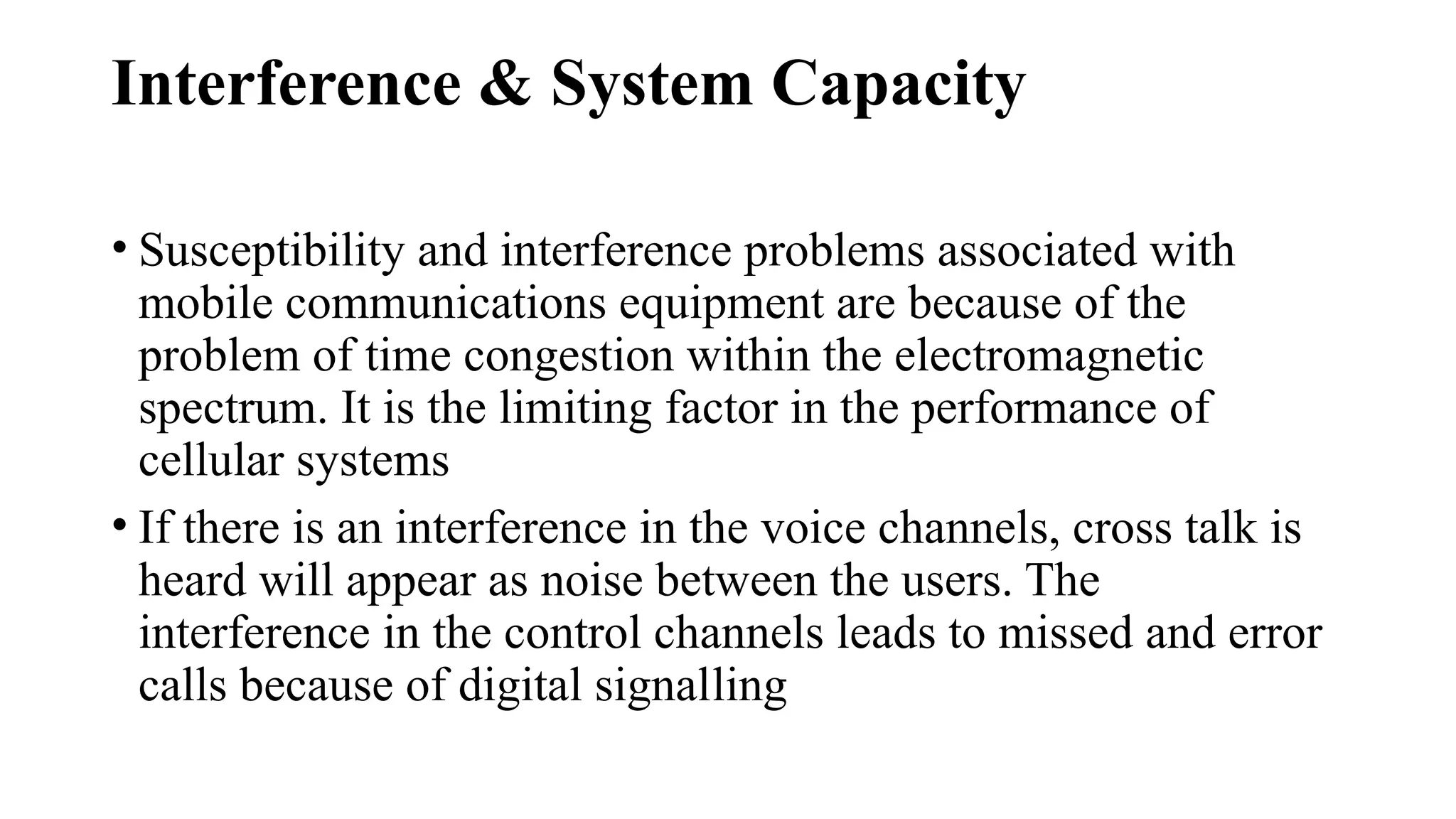 Interference & System Capacity

• Susceptibility and interference problems associated with mobile communications equipment are because of the problem of time congestion within the electromagnetic spectrum. It is the limiting factor in the performance of cellular systems

• If there is an interference in the voice channels, cross talk is heard will appear as noise between the users. The interference in the control channels leads to missed and error calls because of digital signalling